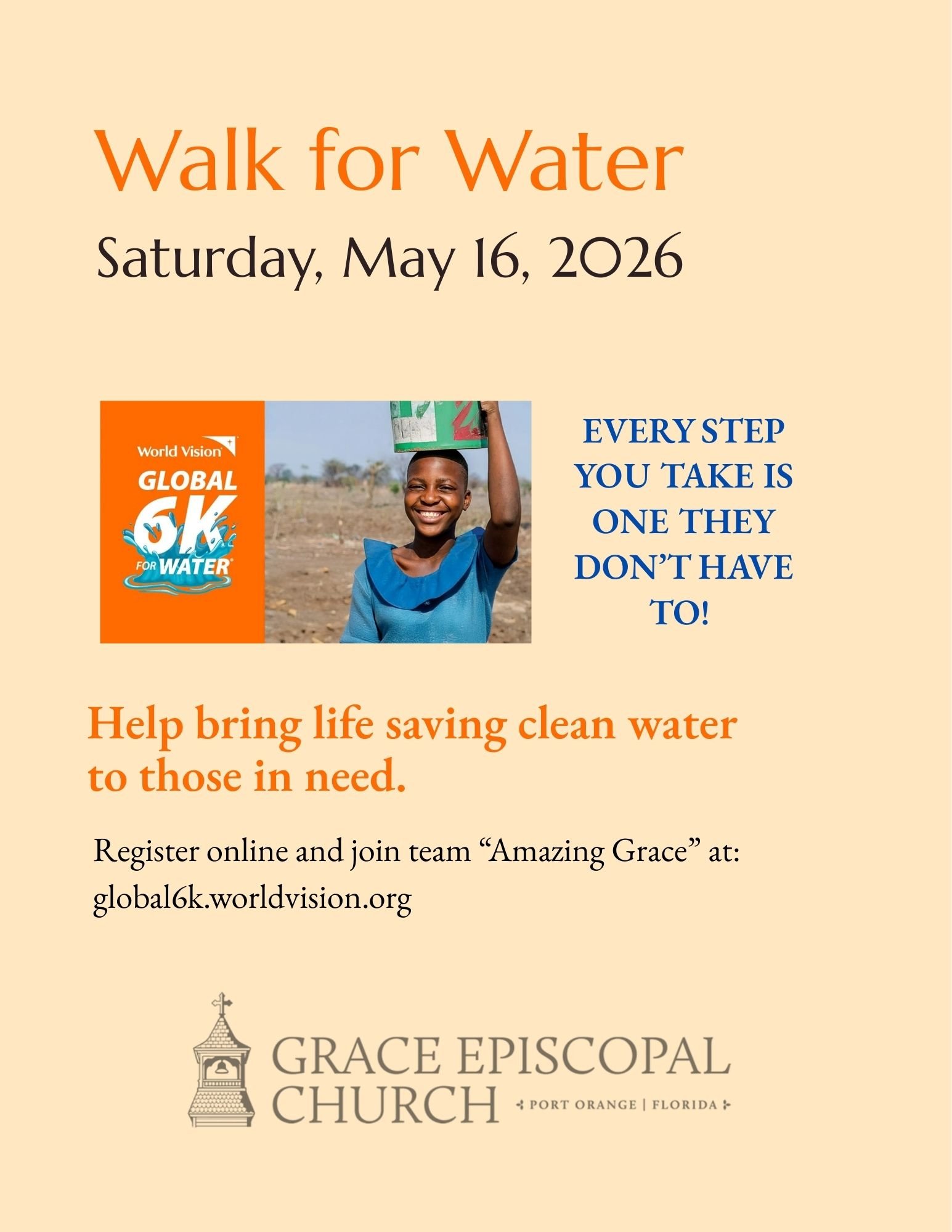 Walk for Water

Saturday, May 16, 2026

World Vision

GLOBAL 6K FOR WATER

EVERY STEP YOU TAKE IS ONE THEY DON'T HAVE TO!

Help bring life saving clean water to those in need.

Register online and join team "Amazing Grace" at: global6k.worldvision.org

GRACE EPISCOPAL CHURCH

PORT ORANGE | FLORIDA